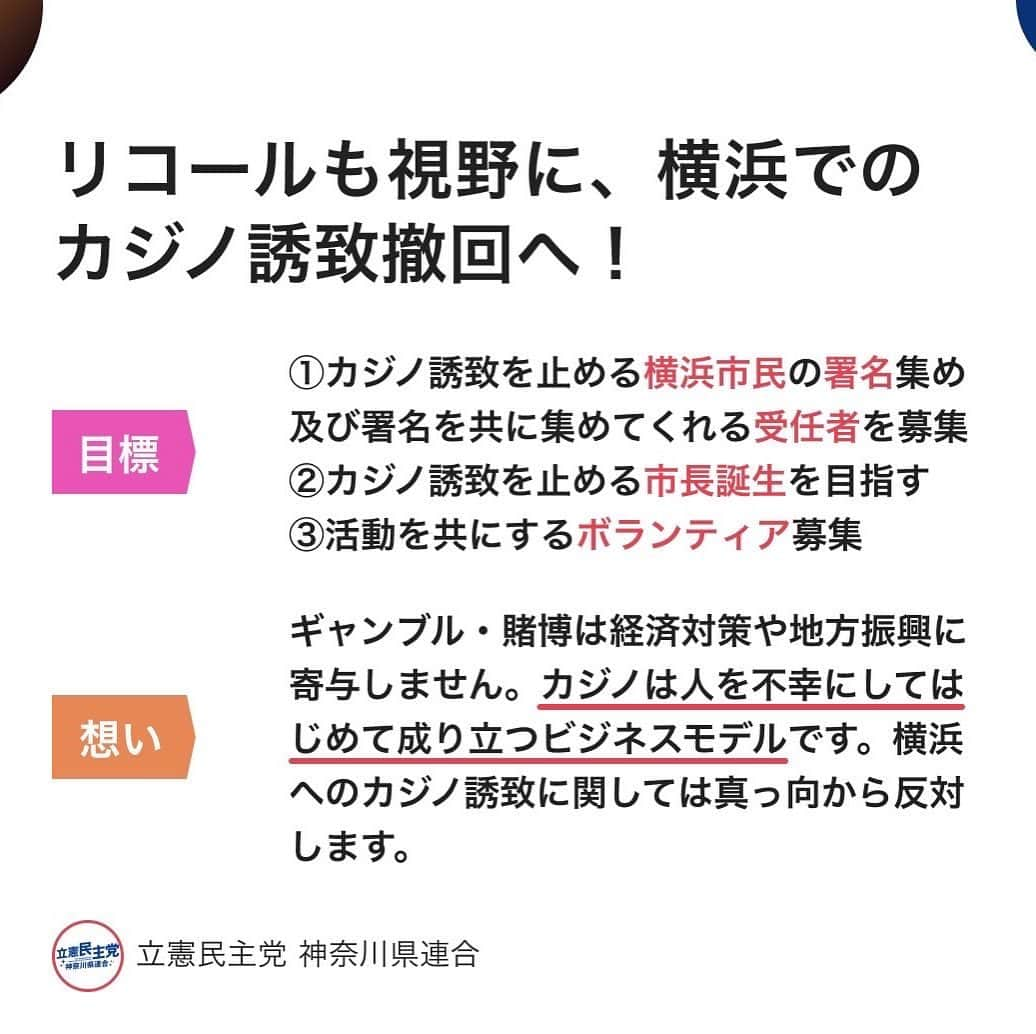 リコールも視野に、横浜でのカジノ誘致撤回へ！

目標

①カジノ誘致を止める横浜市民の署名集め及び署名を共に集めてくれる受任者を募集
②カジノ誘致を止める市長誕生を目指す
③活動を共にするボランティア募集

想い

ギャンブル・賭博は経済対策や地方振興に寄与しません。カジノは人を不幸にしてはじめて成り立つビジネスモデルです。横浜へのカジノ誘致に関しては真っ向から反対します。

立憲民主党 神奈川県連合

立憲民主党 神奈川県連合